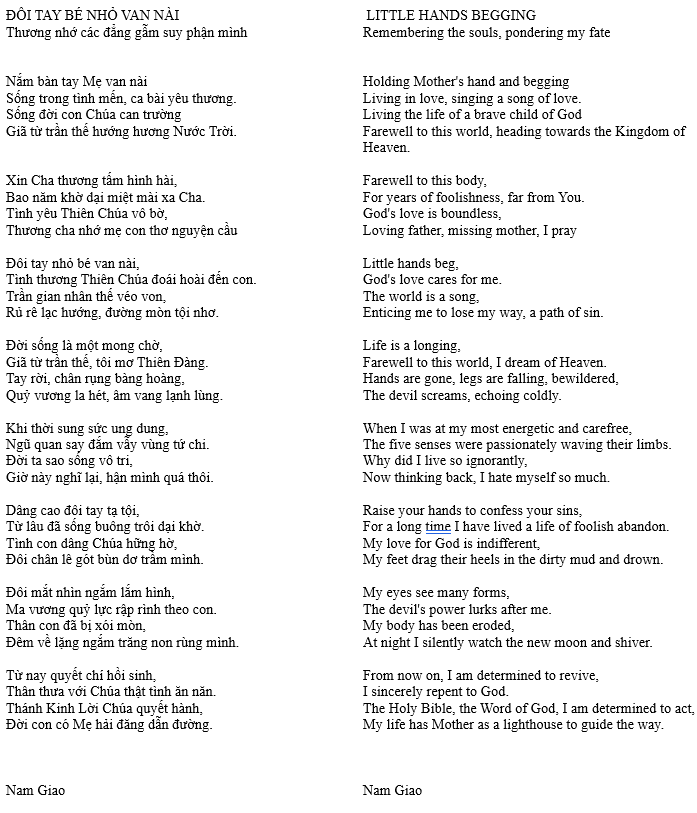 ĐÔI TAY BÉ NHỎ VAN NÀI
Thương nhớ các đẳng gẫm suy phận mình

Nắm bàn tay Mẹ van nài
Sống trong tình mến, ca bài yêu thương.
Sống đời con Chúa can trường
Giã từ trần thế hướng hương Nước Trời.

Xin Cha thương tấm hình hài,
Bao năm khờ dại miệt mài xa Cha.
Tình yêu Thiên Chúa vô bờ,
Thương cha nhớ mẹ con thơ nguyện cầu

Đôi tay nhỏ bé van nài,
Tình thương Thiên Chúa đoái hoài đến con.
Trần gian nhân thế véo von,
Rủ rê lạc hướng, đường mòn tội nhơ.

Đời sống là một mong chờ,
Giã từ trần thế, tôi mơ Thiên Đàng.
Tay rời, chân rụng bàng hoàng,
Quỷ vương la hét, âm vang lạnh lùng.

Khi thời sung sức ung dung,
Ngũ quan say đắm vẫy vùng tứ chi.
Đời ta sao sống vô tri,
Giờ này nghĩ lại, hận mình quá thôi.

Dâng cao đôi tay tạ tội,
Từ lâu đã sống buông trôi dại khờ.
Tình con dâng Chúa hững hờ,
Đôi chân lê gót bùn dơ trầm mình.

Đôi mắt nhìn ngắm lắm hình,
Ma vương quỷ lực rập rình theo con.
Thân con đã bị xói mòn,
Đêm về lặng ngắm trăng non rùng mình.

Từ nay quyết chí hồi sinh,
Thân thưa với Chúa thật tình ăn năn.
Thánh Kinh Lời Chúa quyết hành,
Đời con có Mẹ hải đăng dẫn đường.

Nam Giao

LITTLE HANDS BEGGING
Remembering the souls, pondering my fate

Holding Mother's hand and begging
Living in love, singing a song of love.
Living the life of a brave child of God
Farewell to this world, heading towards the Kingdom of Heaven.

Farewell to this body,
For years of foolishness, far from You.
God's love is boundless,
Loving father, missing mother, I pray

Little hands beg,
God's love cares for me.
The world is a song,
Enticing me to lose my way, a path of sin.

Life is a longing,
Farewell to this world, I dream of Heaven.
Hands are gone, legs are falling, bewildered,
The devil screams, echoing coldly.

When I was at my most energetic and carefree,
The five senses were passionately waving their limbs.
Why did I live so ignorantly,
Now thinking back, I hate myself so much.

Raise your hands to confess your sins,
For a long time I have lived a life of foolish abandon.
My love for God is indifferent,
My feet drag their heels in the dirty mud and drown.

My eyes see many forms,
The devil's power lurks after me.
My body has been eroded,
At night I silently watch the new moon and shiver.

From now on, I am determined to revive,
I sincerely repent to God.
The Holy Bible, the Word of God, I am determined to act,
My life has Mother as a lighthouse to guide the way.

Nam Giao